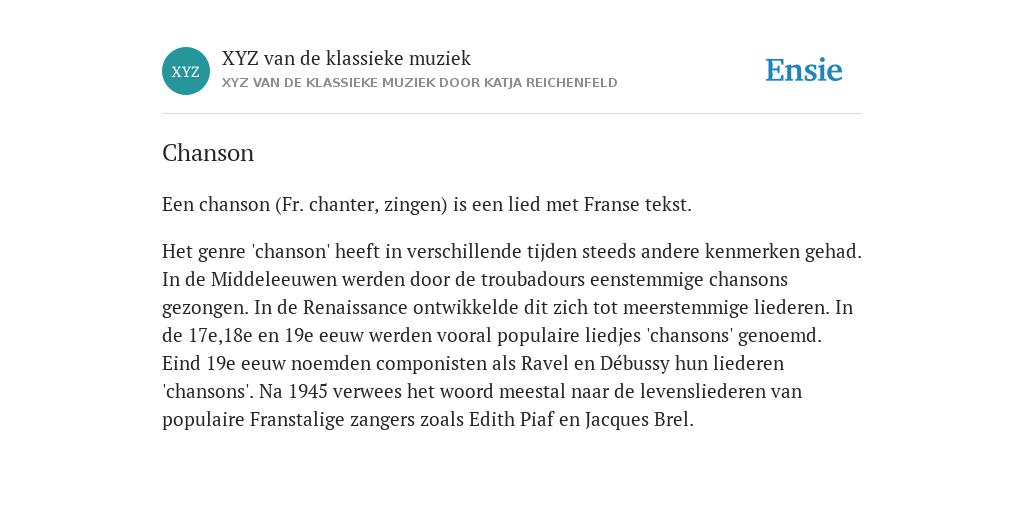 XYZ

XYZ van de klassieke muziek

XYZ VAN DE KLASSIEKE MUZIEK DOOR KATJA REICHENFELD

Ensie

Chanson

Een chanson (Fr. chanter, zingen) is een lied met Franse tekst.

Het genre 'chanson' heeft in verschillende tijden steeds andere kenmerken gehad. In de Middeleeuwen werden door de troubadours eenstemmige chansons gezongen. In de Renaissance ontwikkelde dit zich tot meerstemmige liederen. In de 17e,18e en 19e eeuw werden vooral populaire liedjes 'chansons' genoemd. Eind 19e eeuw noemden componisten als Ravel en Débussy hun liederen 'chansons'. Na 1945 verwees het woord meestal naar de levensliederen van populaire Franstalige zangers zoals Edith Piaf en Jacques Brel.